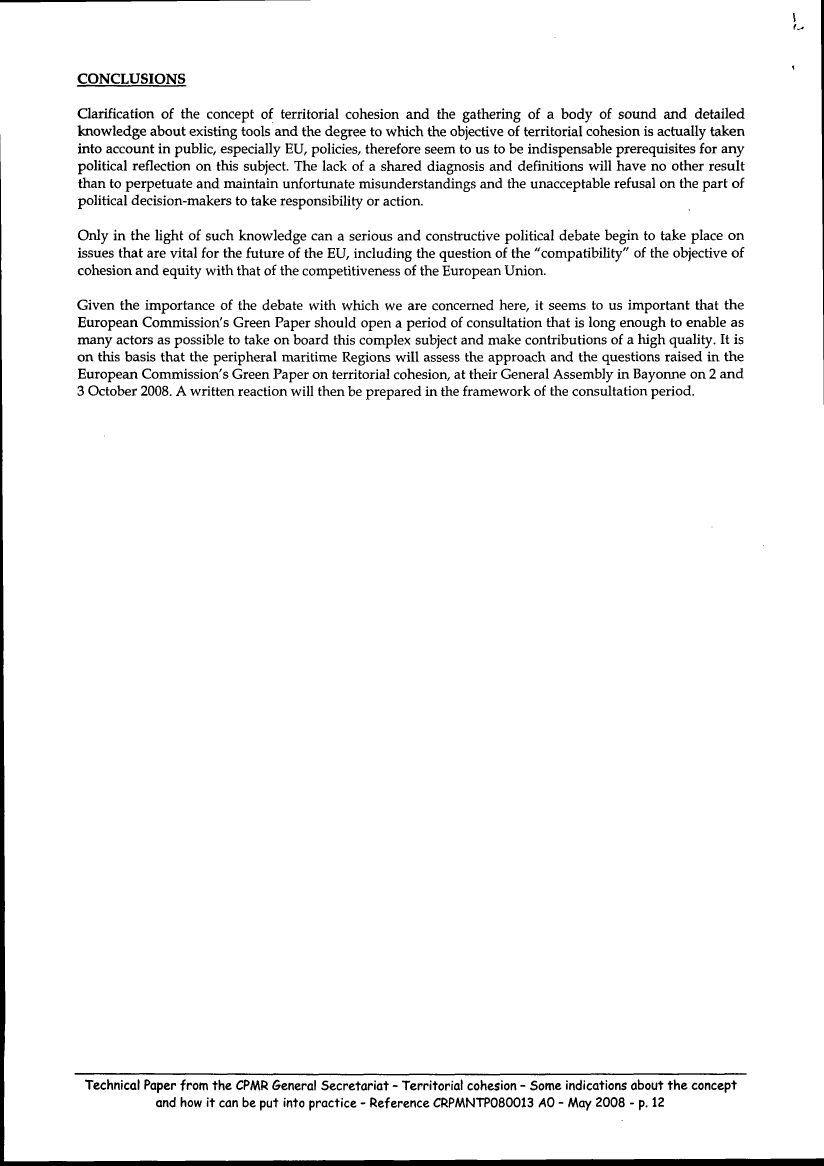 CONCLUSIONS

Clarification of the concept of territorial cohesion and the gathering of a body of sound and detailed knowledge about existing tools and the degree to which the objective of territorial cohesion is actually taken into account in public, especially EU, policies, therefore seem to us to be indispensable prerequisites for any political reflection on this subject. The lack of a shared diagnosis and definitions will have no other result than to perpetuate and maintain unfortunate misunderstandings and the unacceptable refusal on the part of political decision-makers to take responsibility or action.

Only in the light of such knowledge can a serious and constructive political debate begin to take place on issues that are vital for the future of the EU, including the question of the "compatibility" of the objective of cohesion and equity with that of the competitiveness of the European Union.

Given the importance of the debate with which we are concerned here, it seems to us important that the European Commission's Green Paper should open a period of consultation that is long enough to enable as many actors as possible to take on board this complex subject and make contributions of a high quality. It is on this basis that the peripheral maritime Regions will assess the approach and the questions raised in the European Commission's Green Paper on territorial cohesion, at their General Assembly in Bayonne on 2 and 3 October 2008. A written reaction will then be prepared in the framework of the consultation period.

Technical Paper from the CPMR General Secretariat - Territorial cohesion - Some indications about the concept and how it can be put into practice - Reference CRPMNTP080013 A0 - May 2008 - p. 12